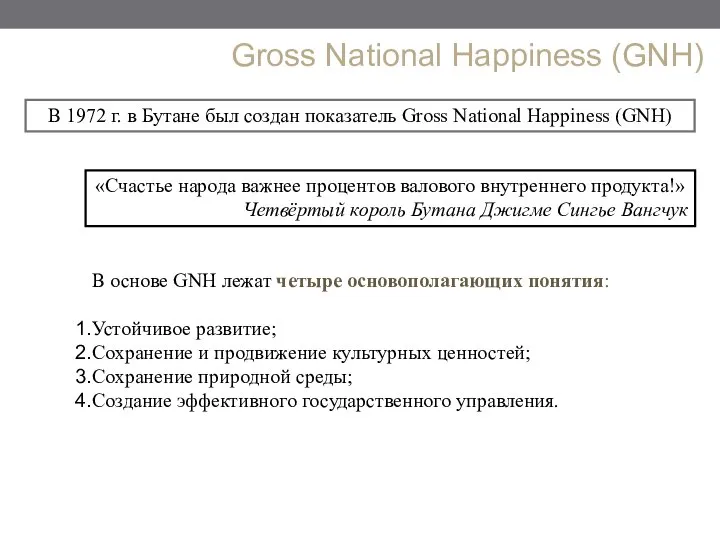 Gross National Happiness (GNH)

В 1972 г. в Бутане был создан показатель Gross National Happiness (GNH)

«Счастье народа важнее процентов валового внутреннего продукта!»
Четвёртый король Бутана Джигме Сингье Вангчук

В основе GNH лежат четыре основополагающих понятия:

1.Устойчивое развитие;
2.Сохранение и продвижение культурных ценностей;
3.Сохранение природной среды;
4.Создание эффективного государственного управления.